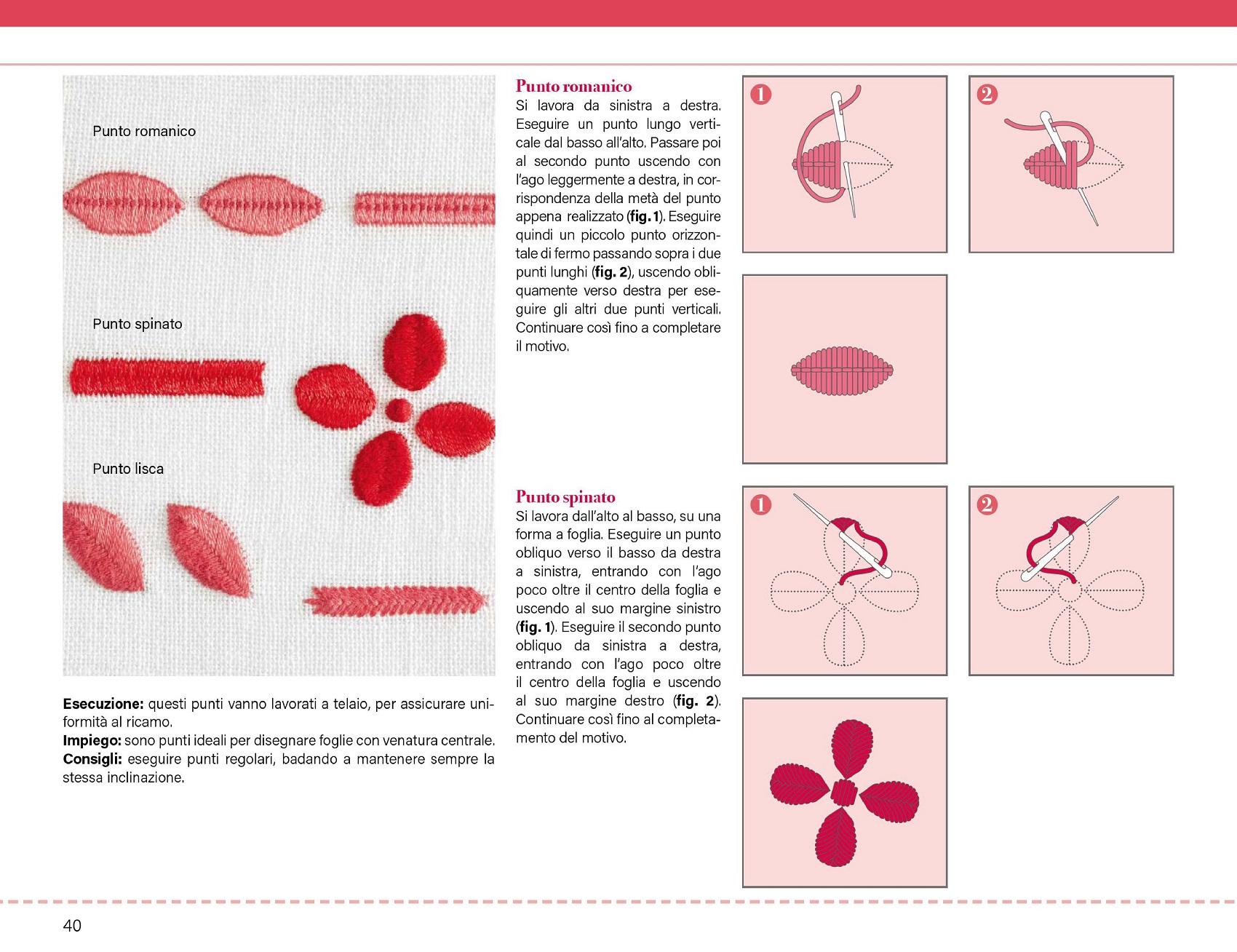 Punto romanico

Punto spinato

Punto lisca

Esecuzione: questi punti vanno lavorati a telaio, per assicurare uniformità al ricamo.
Impiego: sono punti ideali per disegnare foglie con venatura centrale.
Consigli: eseguire punti regolari, badando a mantenere sempre la stessa inclinazione.

Punto romanico
Si lavora da sinistra a destra. Eseguire un punto lungo verticale dal basso all'alto. Passare poi al secondo punto uscendo con l'ago leggermente a destra, in corrispondenza della metà del punto appena realizzato (fig. 1). Eseguire quindi un piccolo punto orizzontale di fermo passando sopra i due punti lunghi (fig. 2), uscendo obliquamente verso destra per eseguire gli altri due punti verticali. Continuare così fino a completare il motivo.

1

2

Punto spinato
Si lavora dall'alto al basso, su una forma a foglia. Eseguire un punto obliquo verso il basso da destra a sinistra, entrando con l'ago poco oltre il centro della foglia e uscendo al suo margine sinistro (fig. 1). Eseguire il secondo punto obliquo da sinistra a destra, entrando con l'ago poco oltre il centro della foglia e uscendo al suo margine destro (fig. 2). Continuare così fino al completamento del motivo.

1

2

40